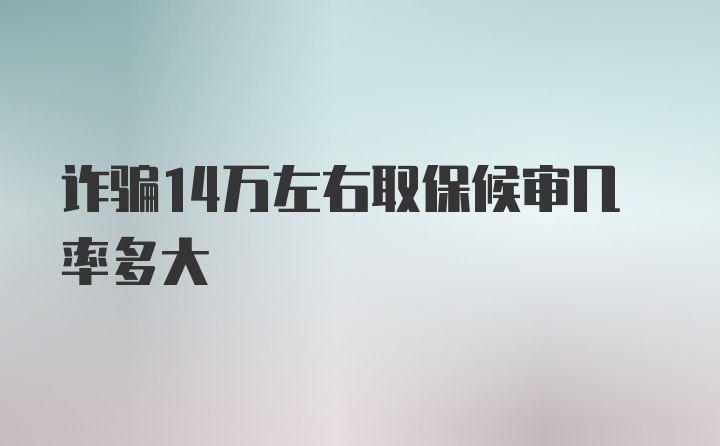 诈骗14万左右取保候审几率多大